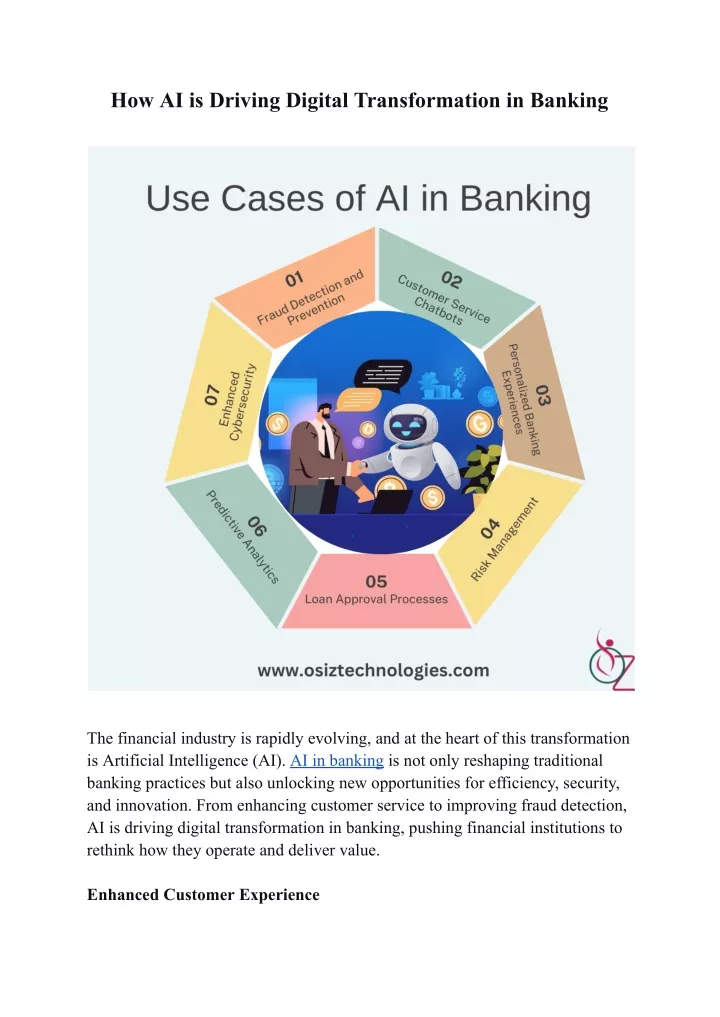 How AI is Driving Digital Transformation in Banking

Use Cases of AI in Banking

01
Fraud Detection and Prevention

02
Customer Service Chatbots

03
Personalized Banking Experiences

04
Risk Management

05
Loan Approval Processes

06
Predictive Analytics

07
Enhanced Cybersecurity

www.osiztechnologies.com

The financial industry is rapidly evolving, and at the heart of this transformation is Artificial Intelligence (AI). AI in banking is not only reshaping traditional banking practices but also unlocking new opportunities for efficiency, security, and innovation. From enhancing customer service to improving fraud detection, AI is driving digital transformation in banking, pushing financial institutions to rethink how they operate and deliver value.

Enhanced Customer Experience